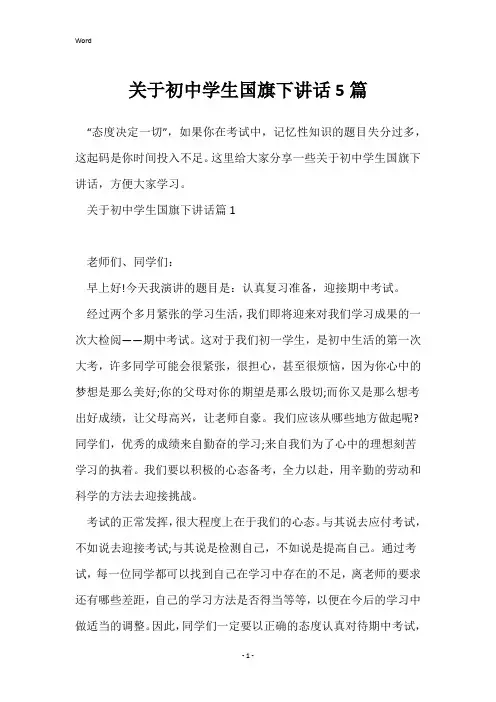 Word

关于初中学生国旗下讲话5篇

“态度决定一切”，如果你在考试中，记忆性知识的题目失分过多，这起码是你时间投入不足。这里给大家分享一些关于初中学生国旗下讲话，方便大家学习。

关于初中学生国旗下讲话篇1

老师们、同学们：

早上好!今天我演讲的题目是：认真复习准备，迎接期中考试。

经过两个多月紧张的学习生活，我们即将迎来对我们学习成果的一次大检阅——期中考试。这对于我们初一学生，是初中生活的第一次大考，许多同学可能会很紧张，很担心，甚至很烦恼，因为你心中的梦想是那么美好;你的父母对你的期望是那么殷切;而你又是那么想考出好成绩，让父母高兴，让老师自豪。我们应该从哪些地方做起呢?同学们，优秀的成绩来自勤奋的学习;来自我们为了心中的理想刻苦学习的执着。我们要以积极的心态备考，全力以赴，用辛勤的劳动和科学的方法去迎接挑战。

考试的正常发挥，很大程度上在于我们的心态。与其说去应付考试，不如说去迎接考试;与其说是检测自己，不如说是提高自己。通过考试，每一位同学都可以找到自己在学习中存在的不足，离老师的要求还有哪些差距，自己的学习方法是否得当等等，以便在今后的学习中做适当的调整。因此，同学们一定要以正确的态度认真对待期中考试，

- 1 -